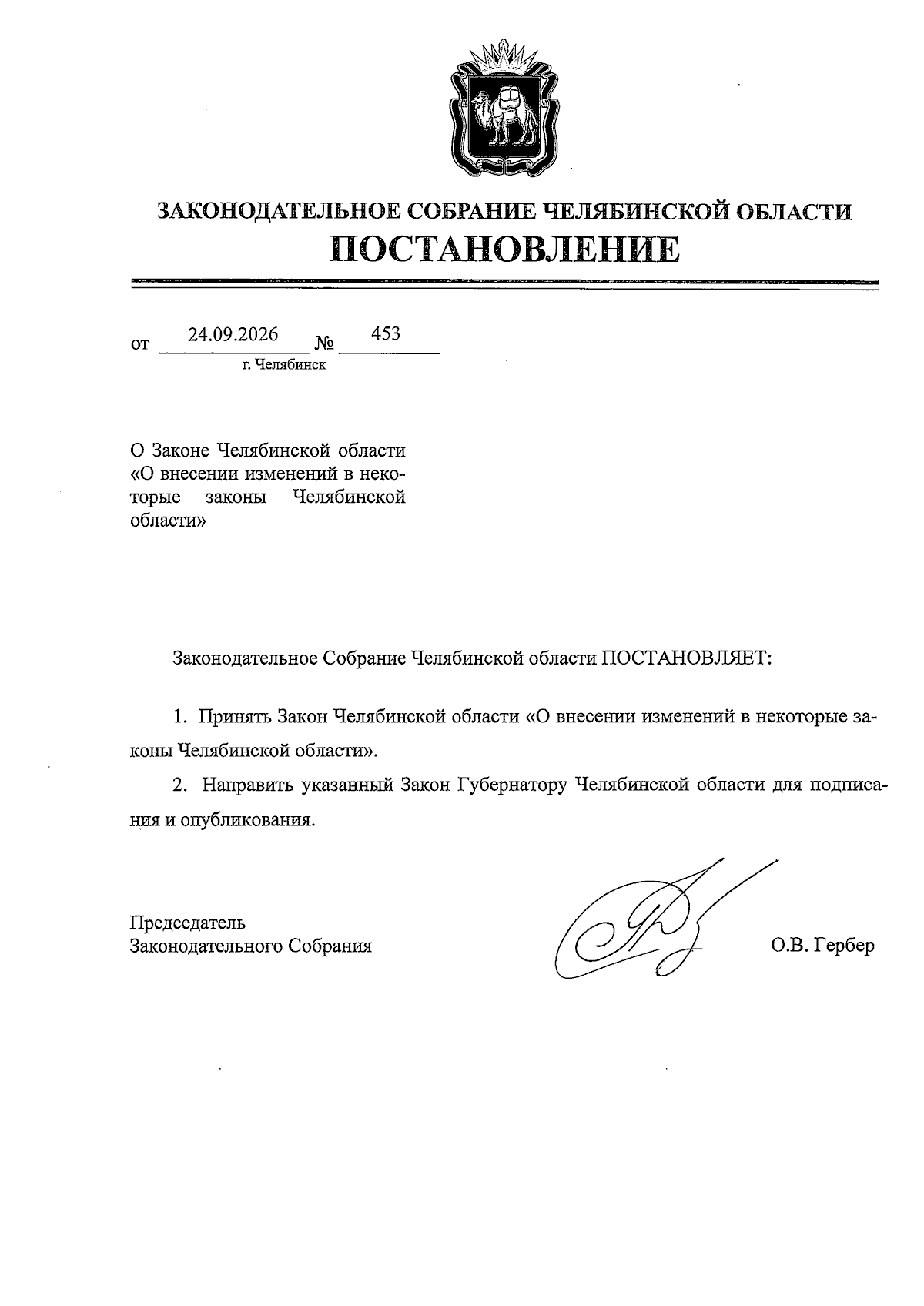 ЗАКОНОДАТЕЛЬНОЕ СОБРАНИЕ ЧЕЛЯБИНСКОЙ ОБЛАСТИ
ПОСТАНОВЛЕНИЕ

от 24.09.2026 № 453
г. Челябинск

О Законе Челябинской области «О внесении изменений в некоторые законы Челябинской области»

Законодательное Собрание Челябинской области ПОСТАНОВЛЯЕТ:

1. Принять Закон Челябинской области «О внесении изменений в некоторые законы Челябинской области».

2. Направить указанный Закон Губернатору Челябинской области для подписания и опубликования.

Председатель
Законодательного Собрания
О.В. Гербер